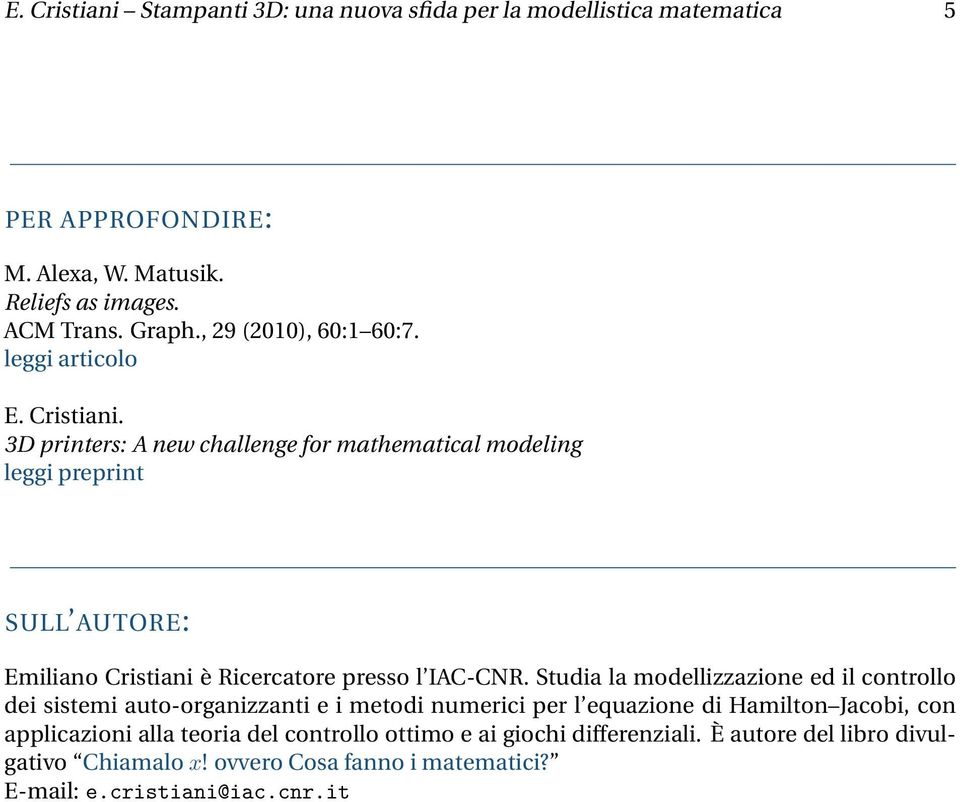 E. Cristiani – Stampanti 3D: una nuova sfida per la modellistica matematica 5

PER APPROFONDIRE:

M. Alexa, W. Matusik.
Reliefs as images.
ACM Trans. Graph., 29 (2010), 60:1–60:7.
leggi articolo

E. Cristiani.
3D printers: A new challenge for mathematical modeling
leggi preprint

SULL'AUTORE:

Emiliano Cristiani è Ricercatore presso l'IAC-CNR. Studia la modellizzazione ed il controllo dei sistemi auto-organizzanti e i metodi numerici per l'equazione di Hamilton–Jacobi, con applicazioni alla teoria del controllo ottimo e ai giochi differenziali. È autore del libro divulgativo "Chiamalo $x$! ovvero Cosa fanno i matematici?"
E-mail: e.cristiani@iac.cnr.it